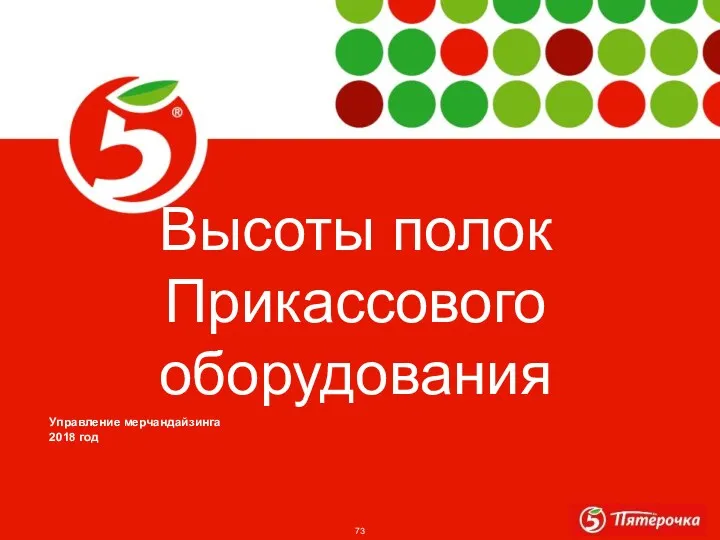 5®

Высоты полок Прикассового оборудования

Управление мерчандайзинга
2018 год

73

5 Пятёрочка